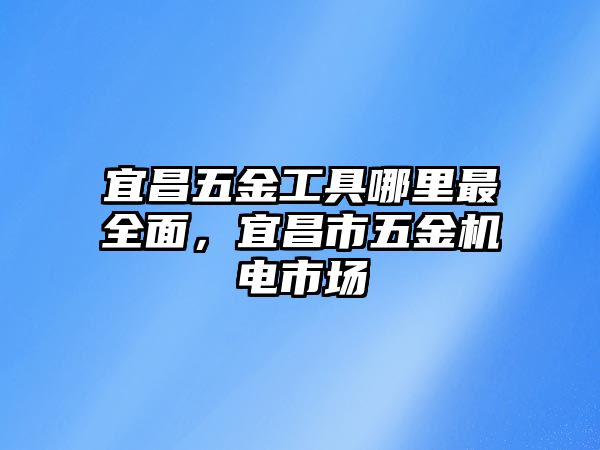 宜昌五金工具哪里最全面，宜昌市五金机电市场